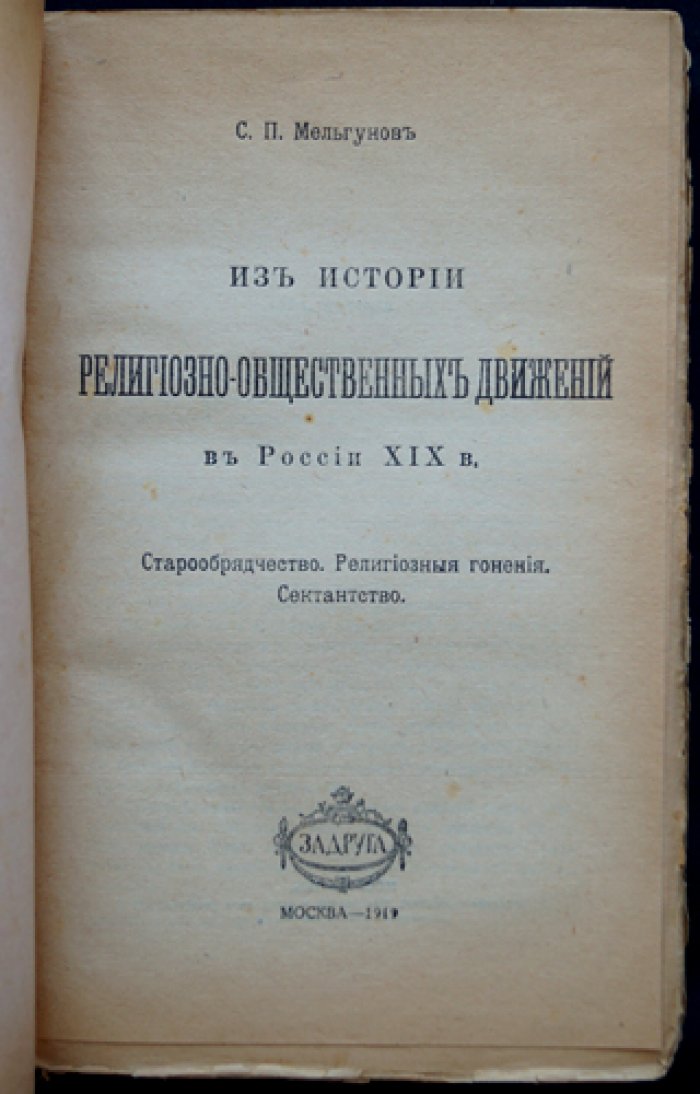 С. П. Мельгуновъ

ИЗЪ ИСТОРІИ

РЕЛИГІОЗНО-ОБЩЕСТВЕННЫХЪ ДВИЖЕНІЙ

въ Россіи XIX в.

Старообрядчество. Религіозныя гоненія. Сектантство.

ЗАДРУГА

МОСКВА—1919